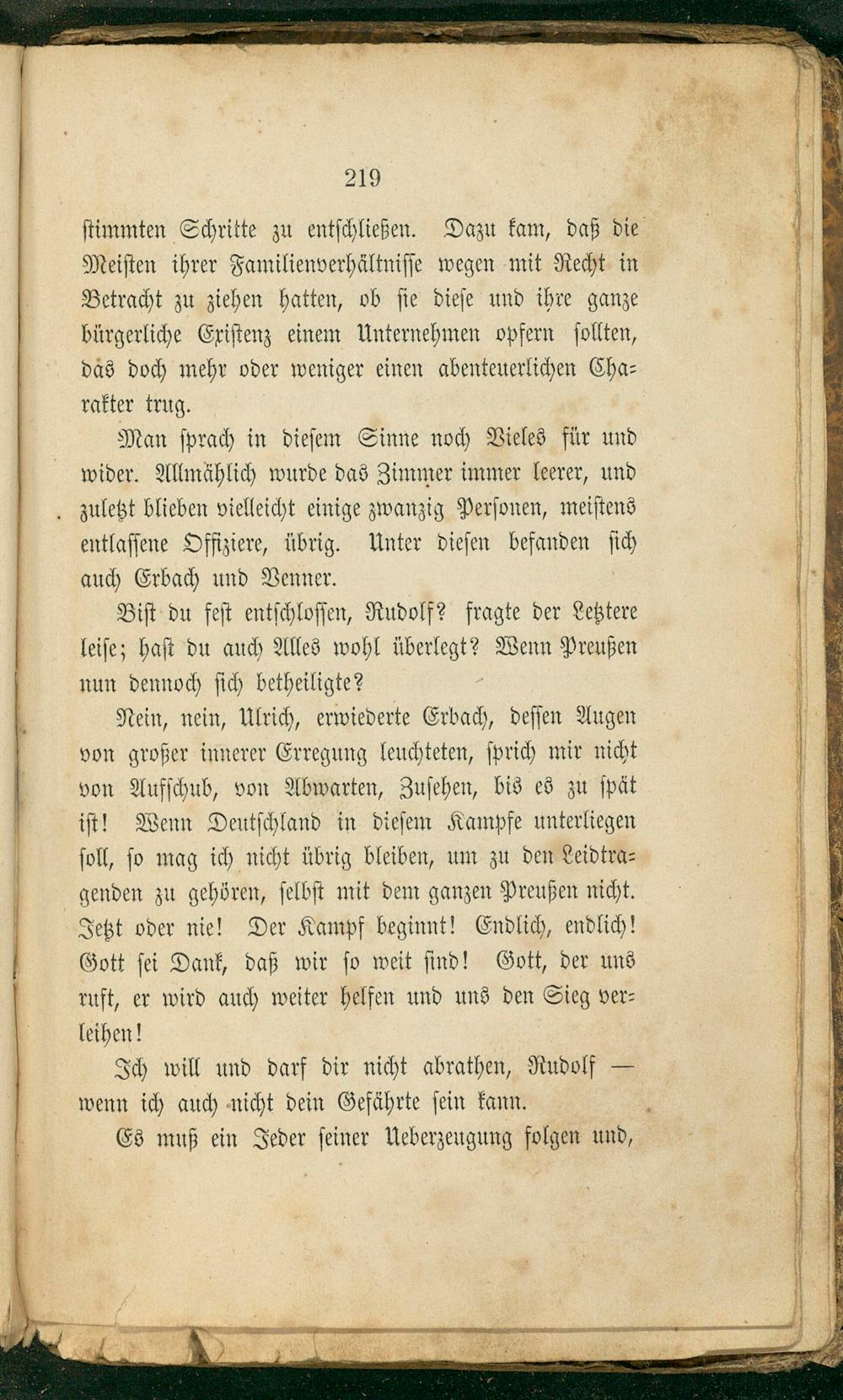 219

stimmten Schritte zu entschließen. Dazu kam, daß die Meisten ihrer Familienverhältnisse wegen mit Recht in Betracht zu ziehen hatten, ob sie diese und ihre ganze bürgerliche Existenz einem Unternehmen opfern sollten, das doch mehr oder weniger einen abenteuerlichen Charakter trug.

Man sprach in diesem Sinne noch Vieles für und wider. Allmählich wurde das Zimmer immer leerer, und zuletzt blieben vielleicht einige zwanzig Personen, meistens entlassene Offiziere, übrig. Unter diesen befanden sich auch Erbach und Venner.

Bist du fest entschlossen, Rudolf? fragte der Letztere leise; hast du auch Alles wohl überlegt? Wenn Preußen nun dennoch sich betheiligte?

Nein, nein, Ulrich, erwiederte Erbach, dessen Augen von großer innerer Erregung leuchteten, sprich mir nicht von Aufschub, von Abwarten, Zusehen, bis es zu spät ist! Wenn Deutschland in diesem Kampfe unterliegen soll, so mag ich nicht übrig bleiben, um zu den Leidtragenden zu gehören, selbst mit dem ganzen Preußen nicht. Jetzt oder nie! Der Kampf beginnt! Endlich, endlich! Gott sei Dank, daß wir so weit sind! Gott, der uns ruft, er wird auch weiter helfen und uns den Sieg verleihen!

Ich will und darf dir nicht abrathen, Rudolf — wenn ich auch nicht dein Gefährte sein kann.

Es muß ein Jeder seiner Ueberzeugung folgen und,